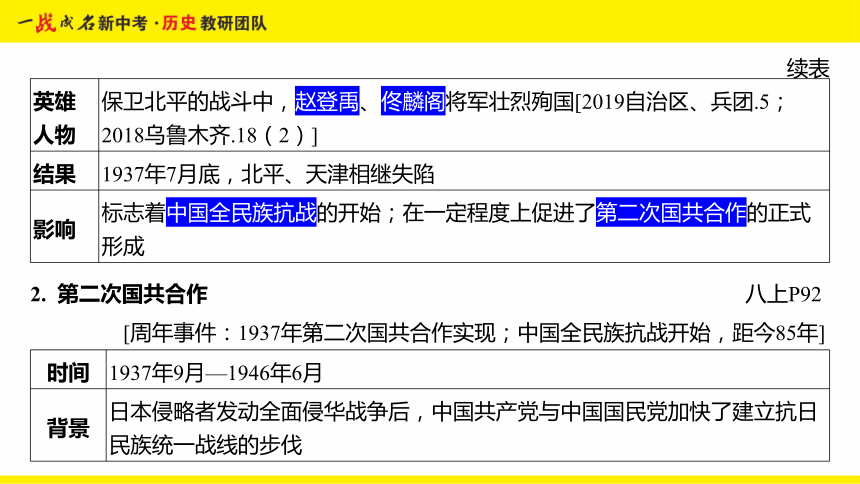 一战成名新中考·历史 教研团队

续表

| 英雄人物 | 保卫北平的战斗中，赵登禹、佟麟阁将军壮烈殉国[2019自治区、兵团.5；2018乌鲁木齐.18（2）] |
|---|---|
| 结果 | 1937年7月底，北平、天津相继失陷 |
| 影响 | 标志着中国全民族抗战的开始；在一定程度上促进了第二次国共合作的正式形成 |

2. 第二次国共合作 八上P92

[周年事件：1937年第二次国共合作实现；中国全民族抗战开始，距今85年]

| 时间 | 1937年9月—1946年6月 |
|---|---|
| 背景 | 日本侵略者发动全面侵华战争后，中国共产党与中国国民党加快了建立抗日民族统一战线的步伐 |